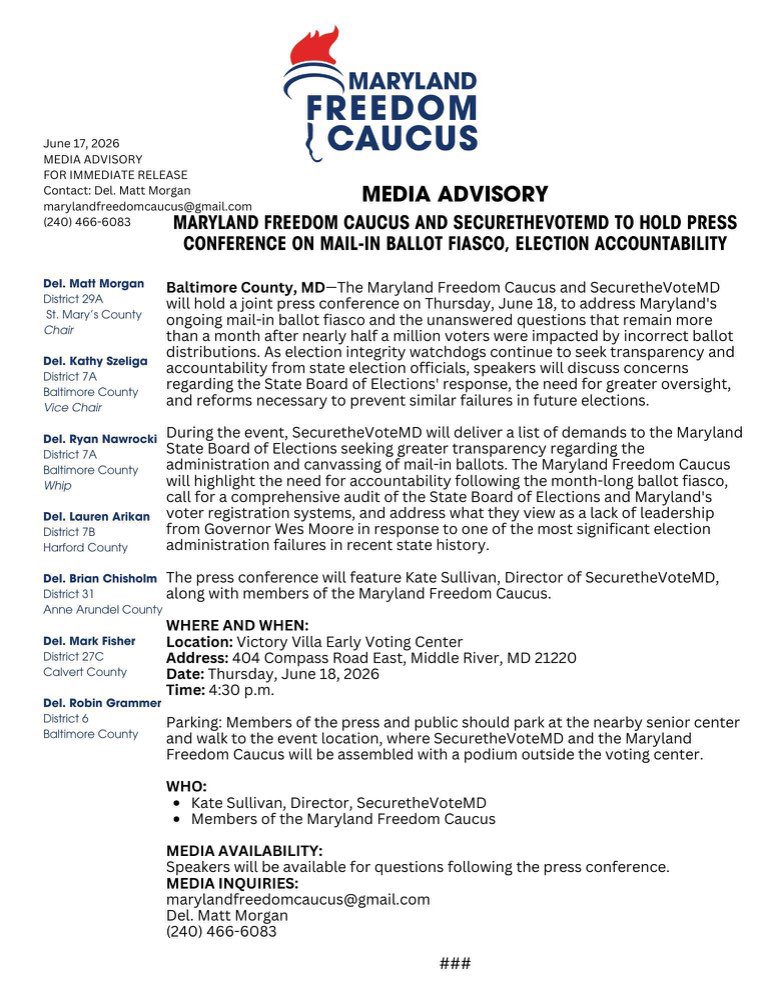 MARYLAND
FREEDOM
CAUCUS

June 17, 2026
MEDIA ADVISORY
FOR IMMEDIATE RELEASE
Contact: Del. Matt Morgan
marylandfreedomcaucus@gmail.com
(240) 466-6083

MEDIA ADVISORY

MARYLAND FREEDOM CAUCUS AND SECURETHEVOTEMD TO HOLD PRESS CONFERENCE ON MAIL-IN BALLOT FIASCO, ELECTION ACCOUNTABILITY

Del. Matt Morgan
District 29A
St. Mary's County
Chair

Del. Kathy Szeliga
District 7A
Baltimore County
Vice Chair

Del. Ryan Nawrocki
District 7A
Baltimore County
Whip

Del. Lauren Arikan
District 7B
Harford County

Del. Brian Chisholm
District 31
Anne Arundel County

Del. Mark Fisher
District 27C
Calvert County

Del. Robin Grammer
District 6
Baltimore County

Baltimore County, MD—The Maryland Freedom Caucus and SecuretheVoteMD will hold a joint press conference on Thursday, June 18, to address Maryland's ongoing mail-in ballot fiasco and the unanswered questions that remain more than a month after nearly half a million voters were impacted by incorrect ballot distributions. As election integrity watchdogs continue to seek transparency and accountability from state election officials, speakers will discuss concerns regarding the State Board of Elections' response, the need for greater oversight, and reforms necessary to prevent similar failures in future elections.

During the event, SecuretheVoteMD will deliver a list of demands to the Maryland State Board of Elections seeking greater transparency regarding the administration and canvassing of mail-in ballots. The Maryland Freedom Caucus will highlight the need for accountability following the month-long ballot fiasco, call for a comprehensive audit of the State Board of Elections and Maryland's voter registration systems, and address what they view as a lack of leadership from Governor Wes Moore in response to one of the most significant election administration failures in recent state history.

The press conference will feature Kate Sullivan, Director of SecuretheVoteMD, along with members of the Maryland Freedom Caucus.

WHERE AND WHEN:
Location: Victory Villa Early Voting Center
Address: 404 Compass Road East, Middle River, MD 21220
Date: Thursday, June 18, 2026
Time: 4:30 p.m.

Parking: Members of the press and public should park at the nearby senior center and walk to the event location, where SecuretheVoteMD and the Maryland Freedom Caucus will be assembled with a podium outside the voting center.

WHO:
• Kate Sullivan, Director, SecuretheVoteMD
• Members of the Maryland Freedom Caucus

MEDIA AVAILABILITY:
Speakers will be available for questions following the press conference.
MEDIA INQUIRIES:
marylandfreedomcaucus@gmail.com
Del. Matt Morgan
(240) 466-6083

###